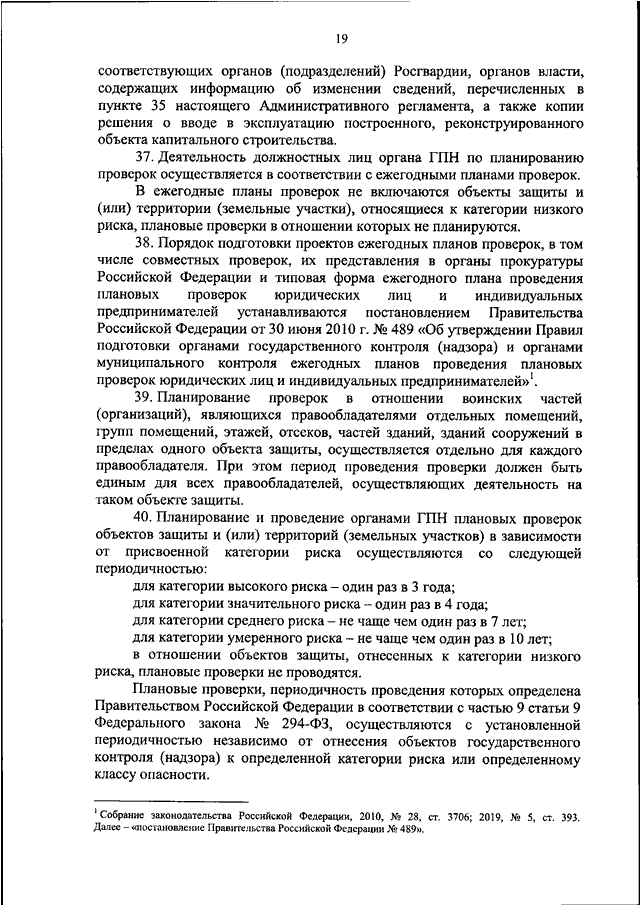 19

соответствующих органов (подразделений) Росгвардии, органов власти, содержащих информацию об изменении сведений, перечисленных в пункте 35 настоящего Административного регламента, а также копии решения о вводе в эксплуатацию построенного, реконструированного объекта капитального строительства.

37. Деятельность должностных лиц органа ГПН по планированию проверок осуществляется в соответствии с ежегодными планами проверок.

В ежегодные планы проверок не включаются объекты защиты и (или) территории (земельные участки), относящиеся к категории низкого риска, плановые проверки в отношении которых не планируются.

38. Порядок подготовки проектов ежегодных планов проверок, в том числе совместных проверок, их представления в органы прокуратуры Российской Федерации и типовая форма ежегодного плана проведения плановых проверок юридических лиц и индивидуальных предпринимателей устанавливаются постановлением Правительства Российской Федерации от 30 июня 2010 г. № 489 «Об утверждении Правил подготовки органами государственного контроля (надзора) и органами муниципального контроля ежегодных планов проведения плановых проверок юридических лиц и индивидуальных предпринимателей»$^1$.

39. Планирование проверок в отношении воинских частей (организаций), являющихся правообладателями отдельных помещений, групп помещений, этажей, отсеков, частей зданий, зданий сооружений в пределах одного объекта защиты, осуществляется отдельно для каждого правообладателя. При этом период проведения проверки должен быть единым для всех правообладателей, осуществляющих деятельность на таком объекте защиты.

40. Планирование и проведение органами ГПН плановых проверок объектов защиты и (или) территорий (земельных участков) в зависимости от присвоенной категории риска осуществляются со следующей периодичностью:

для категории высокого риска – один раз в 3 года;

для категории значительного риска – один раз в 4 года;

для категории среднего риска – не чаще чем один раз в 7 лет;

для категории умеренного риска – не чаще чем один раз в 10 лет;

в отношении объектов защиты, отнесенных к категории низкого риска, плановые проверки не проводятся.

Плановые проверки, периодичность проведения которых определена Правительством Российской Федерации в соответствии с частью 9 статьи 9 Федерального закона № 294-ФЗ, осуществляются с установленной периодичностью независимо от отнесения объектов государственного контроля (надзора) к определенной категории риска или определенному классу опасности.

$^1$ Собрание законодательства Российской Федерации, 2010, № 28, ст. 3706; 2019, № 5, ст. 393. Далее – «постановление Правительства Российской Федерации № 489».